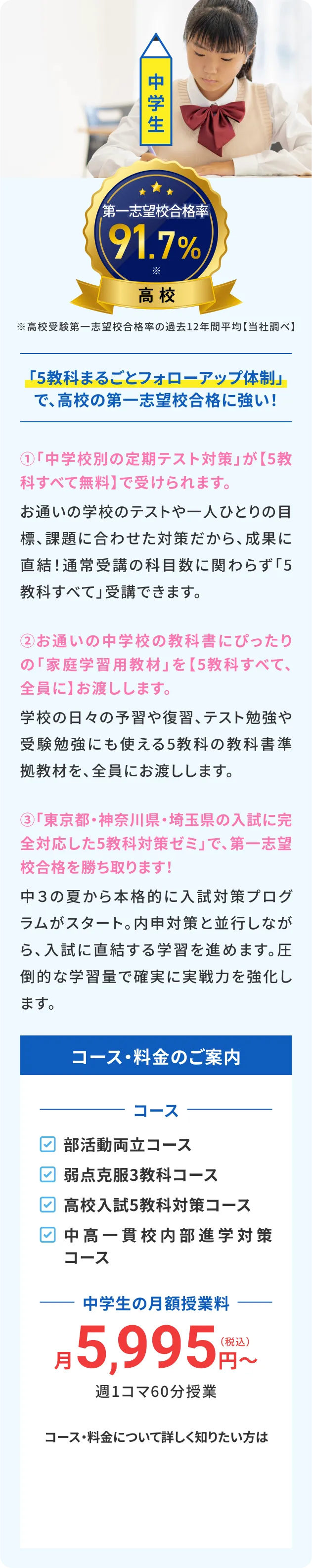 中学生

第一志望校合格率
91.7%
※
高校

※高校受験第一志望校合格率の過去12年間平均【当社調べ】

「5教科まるごとフォローアップ体制」で、高校の第一志望校合格に強い！

①「中学校別の定期テスト対策」が【5教科すべて無料】で受けられます。
お通いの学校のテストや一人ひとりの目標、課題に合わせた対策だから、成果に直結！通常受講の科目数に関わらず「5教科すべて」受講できます。

②お通いの中学校の教科書にぴったりの「家庭学習用教材」を【5教科すべて、全員に】お渡しします。
学校の日々の予習や復習、テスト勉強や受験勉強にも使える5教科の教科書準拠教材を、全員にお渡しします。

③「東京都・神奈川県・埼玉県の入試に完全対応した5教科対策ゼミ」で、第一志望校合格を勝ち取ります！
中３の夏から本格的に入試対策プログラムがスタート。内申対策と並行しながら、入試に直結する学習を進めます。圧倒的な学習量で確実に実戦力を強化します。

コース・料金のご案内

コース
部活動両立コース
弱点克服3教科コース
高校入試5教科対策コース
中高一貫校内部進学対策コース

中学生の月額授業料
月5,995円〜（税込）
週1コマ60分授業

コース・料金について詳しく知りたい方は